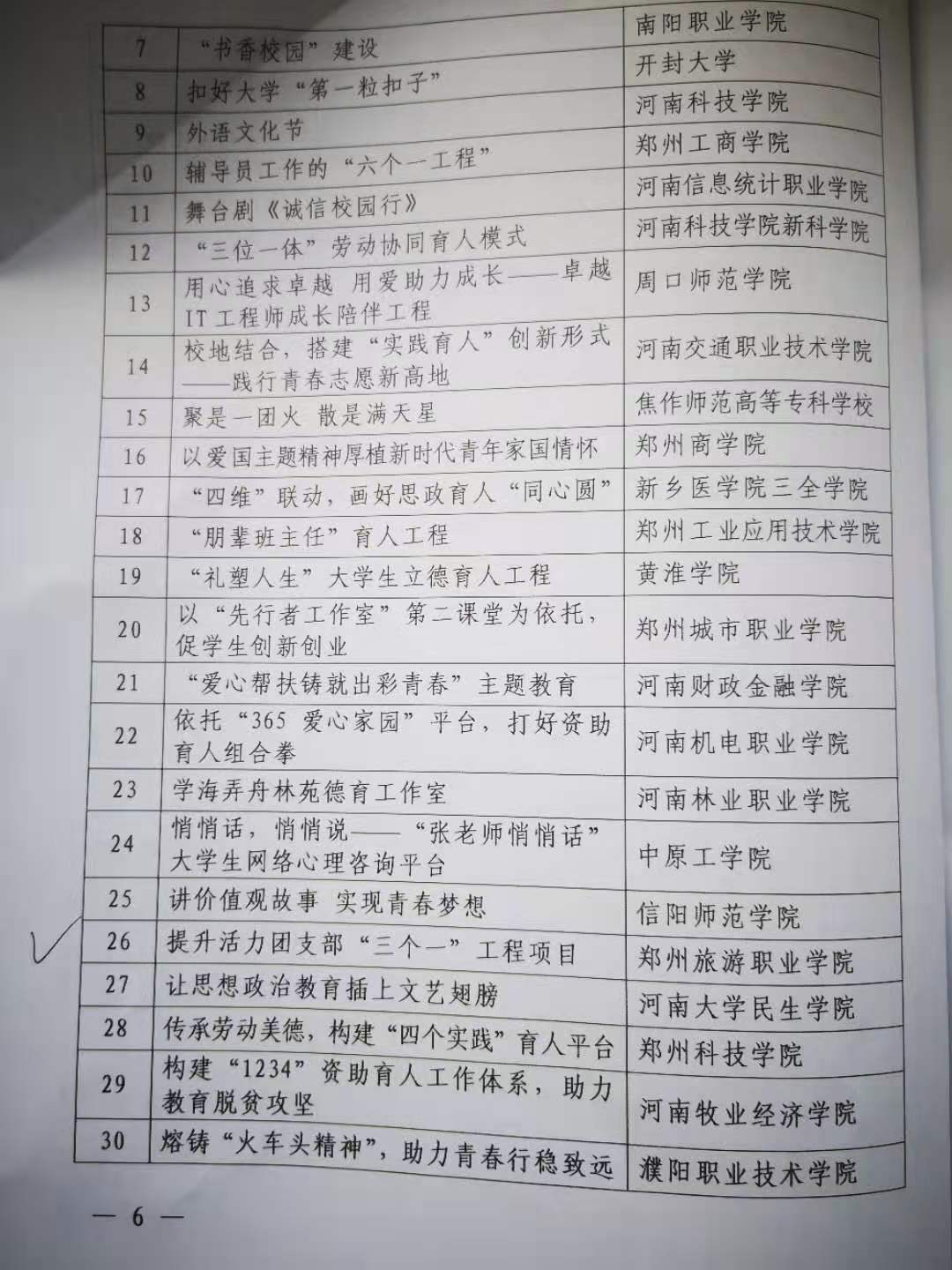 | 7 | “书香校园”建设 | 南阳职业学院 |
|---|---|---|
| 8 | 扣好大学“第一粒扣子” | 开封大学 |
| 9 | 外语文化节 | 河南科技学院 |
| 10 | 辅导员工作的“六个一工程” | 郑州工商学院 |
| 11 | 舞台剧《诚信校园行》 | 河南信息统计职业学院 |
| 12 | “三位一体”劳动协同育人模式 | 河南科技学院新科学院 |
| 13 | 用心追求卓越 用爱助力成长——卓越IT工程师成长陪伴工程 | 周口师范学院 |
| 14 | 校地结合，搭建“实践育人”创新形式——践行青春志愿新高地 | 河南交通职业技术学院 |
| 15 | 聚是一团火 散是满天星 | 焦作师范高等专科学校 |
| 16 | 以爱国主题精神厚植新时代青年家国情怀 | 郑州商学院 |
| 17 | “四维”联动，画好思政育人“同心圆” | 新乡医学院三全学院 |
| 18 | “朋辈班主任”育人工程 | 郑州工业应用技术学院 |
| 19 | “礼塑人生”大学生立德育人工程 | 黄淮学院 |
| 20 | 以“先行者工作室”第二课堂为依托，促学生创新创业 | 郑州城市职业学院 |
| 21 | “爱心帮扶铸就出彩青春”主题教育 | 河南财政金融学院 |
| 22 | 依托“365爱心家园”平台，打好资助育人组合拳 | 河南机电职业学院 |
| 23 | 学海弄舟林苑德育工作室 | 河南林业职业学院 |
| 24 | 悄悄话，悄悄说——“张老师悄悄话”大学生网络心理咨询平台 | 中原工学院 |
| 25 | 讲价值观故事 实现青春梦想 | 信阳师范学院 |
| 26 | 提升活力团支部“三个一”工程项目 | 郑州旅游职业学院 |
| 27 | 让思想政治教育插上文艺翅膀 | 河南大学民生学院 |
| 28 | 传承劳动美德，构建“四个实践”育人平台 | 郑州科技学院 |
| 29 | 构建“1234”资助育人工作体系，助力教育脱贫攻坚 | 河南牧业经济学院 |
| 30 | 熔铸“火车头精神”，助力青春行稳致远 | 濮阳职业技术学院 |

— 6 —